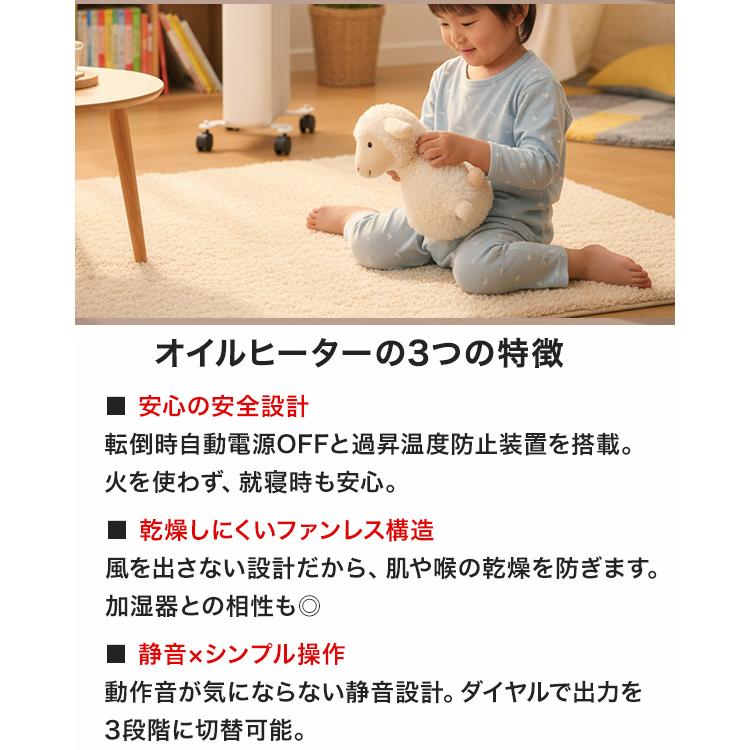 オイルヒーターの3つの特徴

■ 安心の安全設計
転倒時自動電源OFFと過昇温度防止装置を搭載。火を使わず、就寝時も安心。

■ 乾燥しにくいファンレス構造
風を出さない設計だから、肌や喉の乾燥を防ぎます。加湿器との相性も◎

■ 静音×シンプル操作
動作音が気にならない静音設計。ダイヤルで出力を3段階に切替可能。